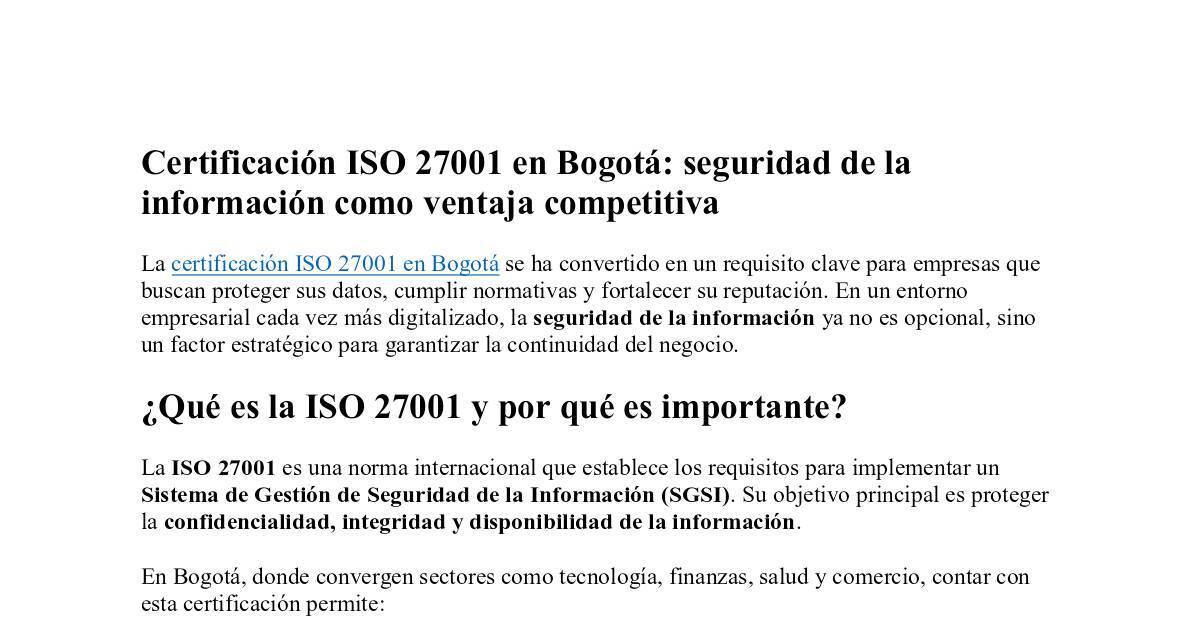 Certificación ISO 27001 en Bogotá: seguridad de la información como ventaja competitiva

La certificación ISO 27001 en Bogotá se ha convertido en un requisito clave para empresas que buscan proteger sus datos, cumplir normativas y fortalecer su reputación. En un entorno empresarial cada vez más digitalizado, la seguridad de la información ya no es opcional, sino un factor estratégico para garantizar la continuidad del negocio.

¿Qué es la ISO 27001 y por qué es importante?

La ISO 27001 es una norma internacional que establece los requisitos para implementar un Sistema de Gestión de Seguridad de la Información (SGSI). Su objetivo principal es proteger la confidencialidad, integridad y disponibilidad de la información.

En Bogotá, donde convergen sectores como tecnología, finanzas, salud y comercio, contar con esta certificación permite: